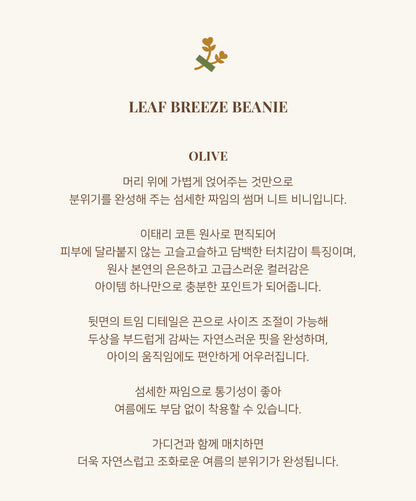 LEAF BREEZE BEANIE

OLIVE

머리 위에 가볍게 얹어주는 것만으로
분위기를 완성해 주는 섬세한 짜임의 썸머 니트 비니입니다.

이태리 코튼 원사로 편직되어
피부에 달라붙지 않는 고슬고슬하고 담백한 터치감이 특징이며,
원사 본연의 은은하고 고급스러운 컬러감은
아이템 하나만으로 충분한 포인트가 되어줍니다.

뒷면의 트임 디테일은 끈으로 사이즈 조절이 가능해
두상을 부드럽게 감싸는 자연스러운 핏을 완성하며,
아이의 움직임에도 편안하게 어우러집니다.

섬세한 짜임으로 통기성이 좋아
여름에도 부담 없이 착용할 수 있습니다.

가디건과 함께 매치하면
더욱 자연스럽고 조화로운 여름의 분위기가 완성됩니다.